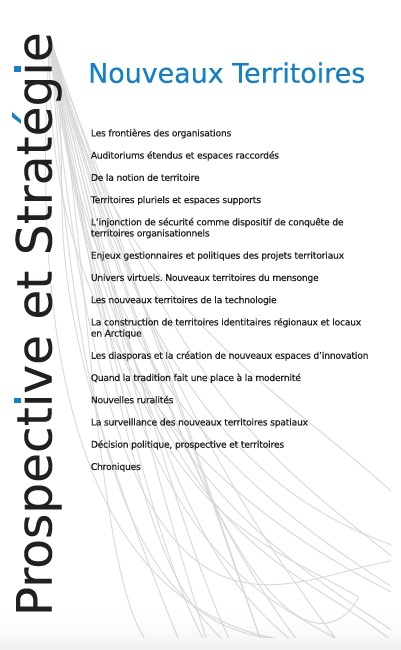 Prospective et Stratégie

Nouveaux Territoires

Les frontières des organisations

Auditoriums étendus et espaces raccordés

De la notion de territoire

Territoires pluriels et espaces supports

L'injonction de sécurité comme dispositif de conquête de territoires organisationnels

Enjeux gestionnaires et politiques des projets territoriaux

Univers virtuels. Nouveaux territoires du mensonge

Les nouveaux territoires de la technologie

La construction de territoires identitaires régionaux et locaux en Arctique

Les diasporas et la création de nouveaux espaces d'innovation

Quand la tradition fait une place à la modernité

Nouvelles ruralités

La surveillance des nouveaux territoires spatiaux

Décision politique, prospective et territoires

Chroniques